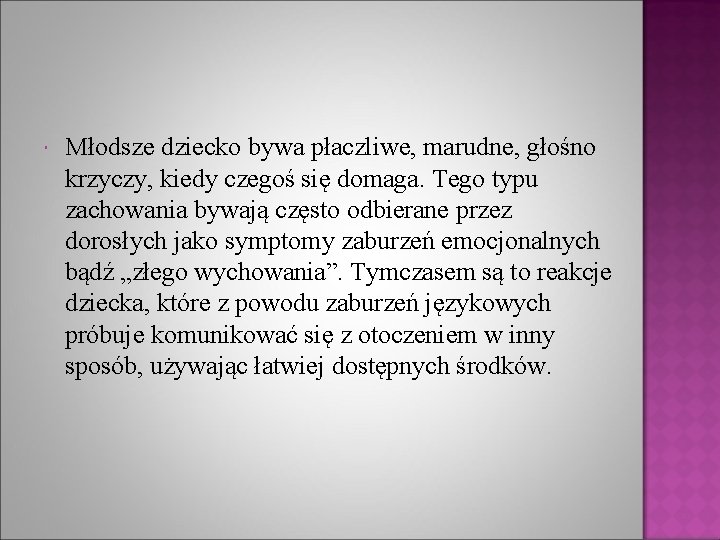 Młodsze dziecko bywa płaczliwe, marudne, głośno krzyczy, kiedy czegoś się domaga. Tego typu zachowania bywają często odbierane przez dorosłych jako symptomy zaburzeń emocjonalnych bądź „złego wychowania”. Tymczasem są to reakcje dziecka, które z powodu zaburzeń językowych próbuje komunikować się z otoczeniem w inny sposób, używając łatwiej dostępnych środków.